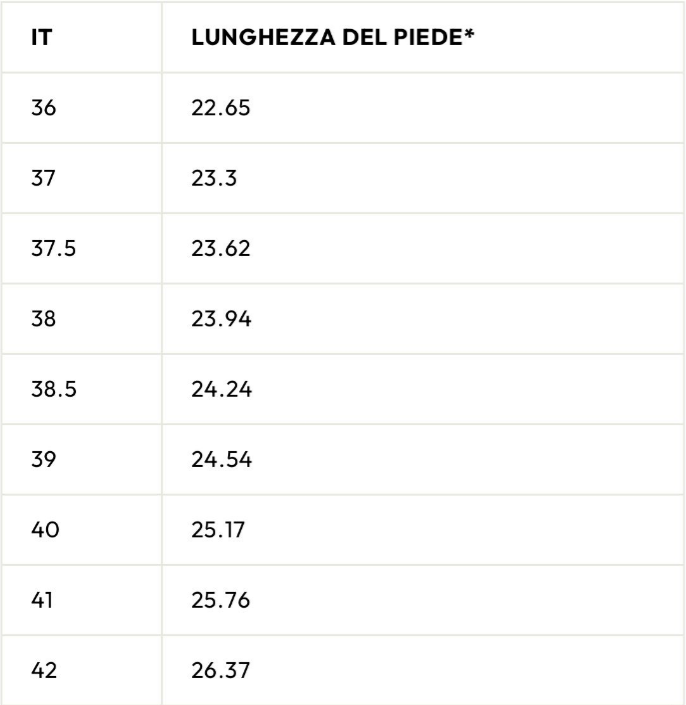 | IT | LUNGHEZZA DEL PIEDE* |
|---|---|
| 36 | 22.65 |
| 37 | 23.3 |
| 37.5 | 23.62 |
| 38 | 23.94 |
| 38.5 | 24.24 |
| 39 | 24.54 |
| 40 | 25.17 |
| 41 | 25.76 |
| 42 | 26.37 |